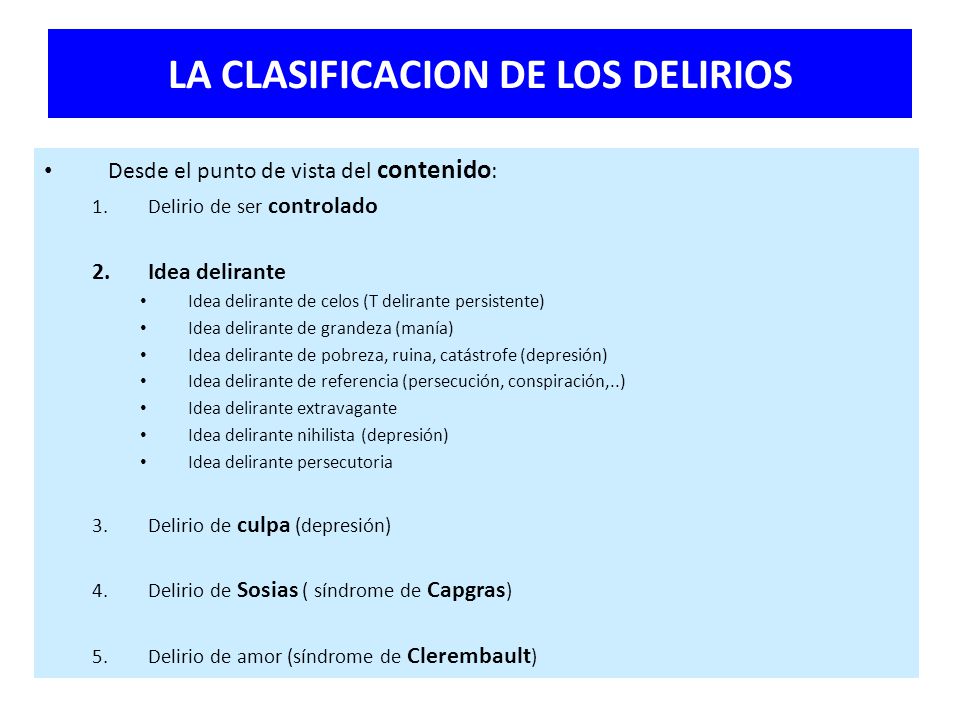 LA CLASIFICACION DE LOS DELIRIOS

• Desde el punto de vista del contenido:

1. Delirio de ser controlado

2. Idea delirante
• Idea delirante de celos (T delirante persistente)
• Idea delirante de grandeza (manía)
• Idea delirante de pobreza, ruina, catástrofe (depresión)
• Idea delirante de referencia (persecución, conspiración,..)
• Idea delirante extravagante
• Idea delirante nihilista (depresión)
• Idea delirante persecutoria

3. Delirio de culpa (depresión)

4. Delirio de Sosias ( síndrome de Capgras)

5. Delirio de amor (síndrome de Clerembault)